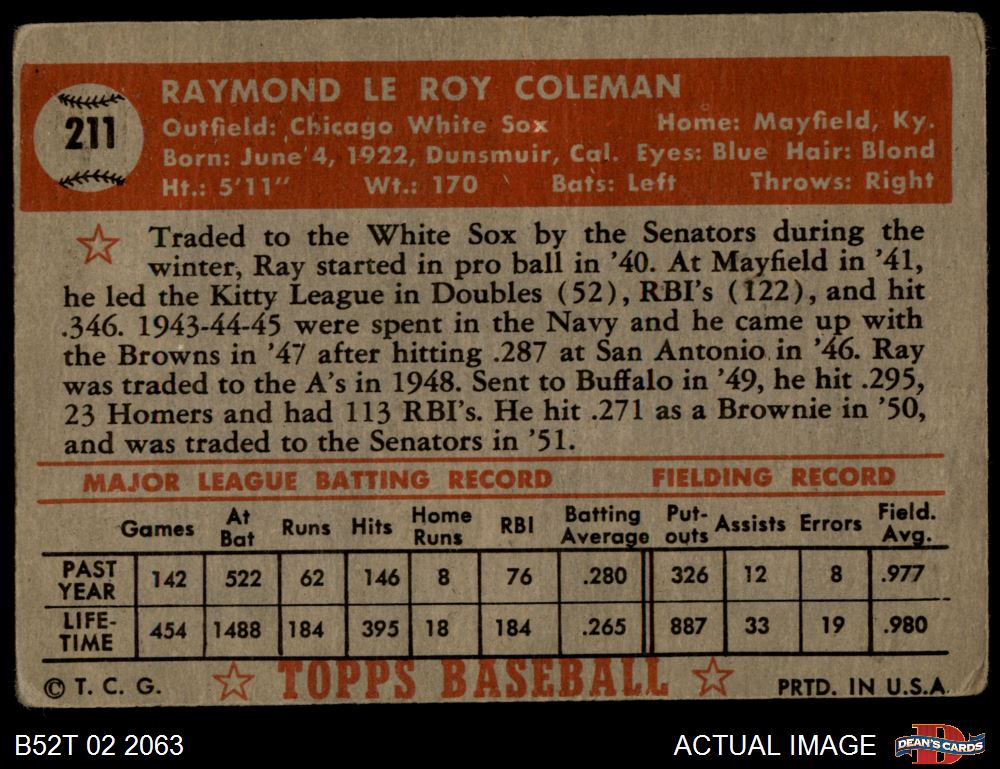 211

RAYMOND LE ROY COLEMAN

Outfield: Chicago White Sox Home: Mayfield, Ky.
Born: June 4, 1922, Dunsmuir, Cal. Eyes: Blue Hair: Blond
Ht.: 5'11" Wt.: 170 Bats: Left Throws: Right

Traded to the White Sox by the Senators during the winter, Ray started in pro ball in '40. At Mayfield in '41, he led the Kitty League in Doubles (52), RBI's (122), and hit .346. 1943-44-45 were spent in the Navy and he came up with the Browns in '47 after hitting .287 at San Antonio in '46. Ray was traded to the A's in 1948. Sent to Buffalo in '49, he hit .295, 23 Homers and had 113 RBI's. He hit .271 as a Brownie in '50, and was traded to the Senators in '51.

MAJOR LEAGUE BATTING RECORD FIELDING RECORD

| | Games | At Bat | Runs | Hits | Home Runs | RBI | Batting Average | Put-outs | Assists | Errors | Field. Avg. |
|---|---|---|---|---|---|---|---|---|---|---|---|
| PAST YEAR | 142 | 522 | 62 | 146 | 8 | 76 | .280 | 326 | 12 | 8 | .977 |
| LIFE-TIME | 454 | 1488 | 184 | 395 | 18 | 184 | .265 | 887 | 33 | 19 | .980 |

© T. C. G. TOPPS BASEBALL PRTD. IN U.S.A.

B52T 02 2063

ACTUAL IMAGE

DEAN'S CARDS